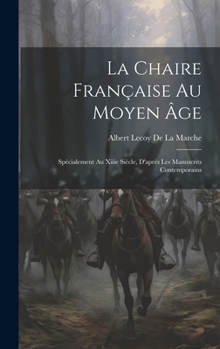 La Chaire Française Au Moyen Âge

Albert Lecoy De La Marche

Spécialement Au Xiiie Siècle, D'après Les Manuscrits Contemporains